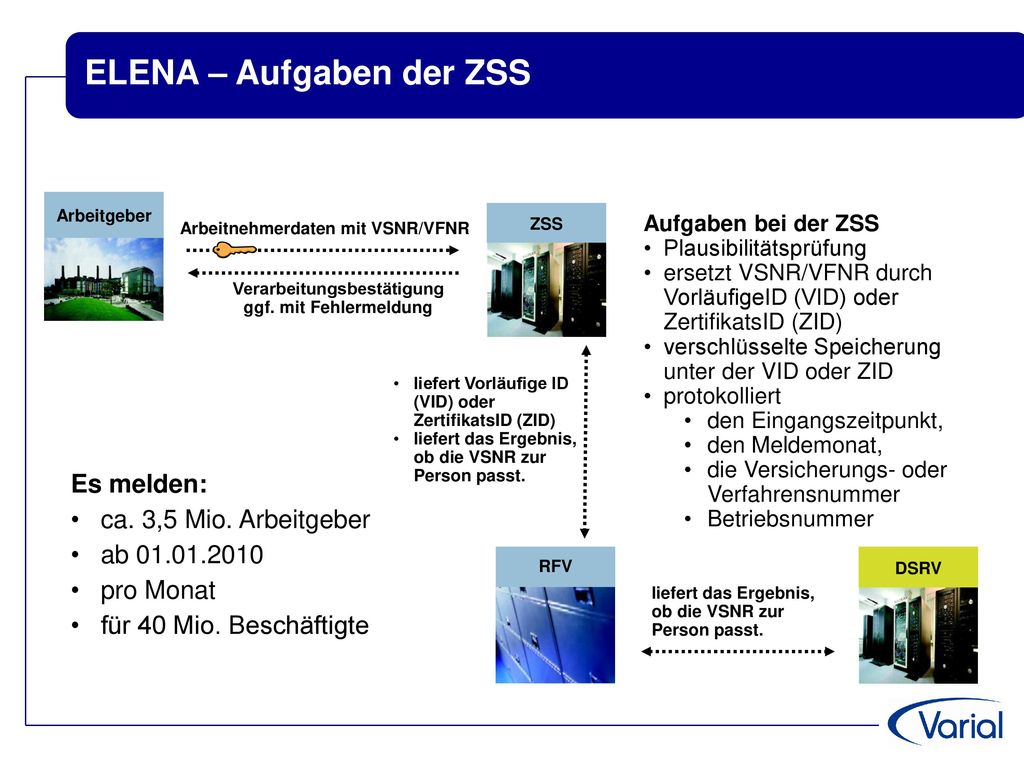 ELENA – Aufgaben der ZSS

Arbeitgeber

Arbeitnehmerdaten mit VSNR/VFNR

Verarbeitungsbestätigung ggf. mit Fehlermeldung

ZSS

Aufgaben bei der ZSS
• Plausibilitätsprüfung
• ersetzt VSNR/VFNR durch VorläufigeID (VID) oder ZertifikatsID (ZID)
• verschlüsselte Speicherung unter der VID oder ZID
• protokolliert
 • den Eingangszeitpunkt,
 • den Meldemonat,
 • die Versicherungs- oder Verfahrensnummer
 • Betriebsnummer

• liefert Vorläufige ID (VID) oder ZertifikatsID (ZID)
• liefert das Ergebnis, ob die VSNR zur Person passt.

Es melden:
• ca. 3,5 Mio. Arbeitgeber
• ab 01.01.2010
• pro Monat
• für 40 Mio. Beschäftigte

RFV

liefert das Ergebnis, ob die VSNR zur Person passt.

DSRV

Varial